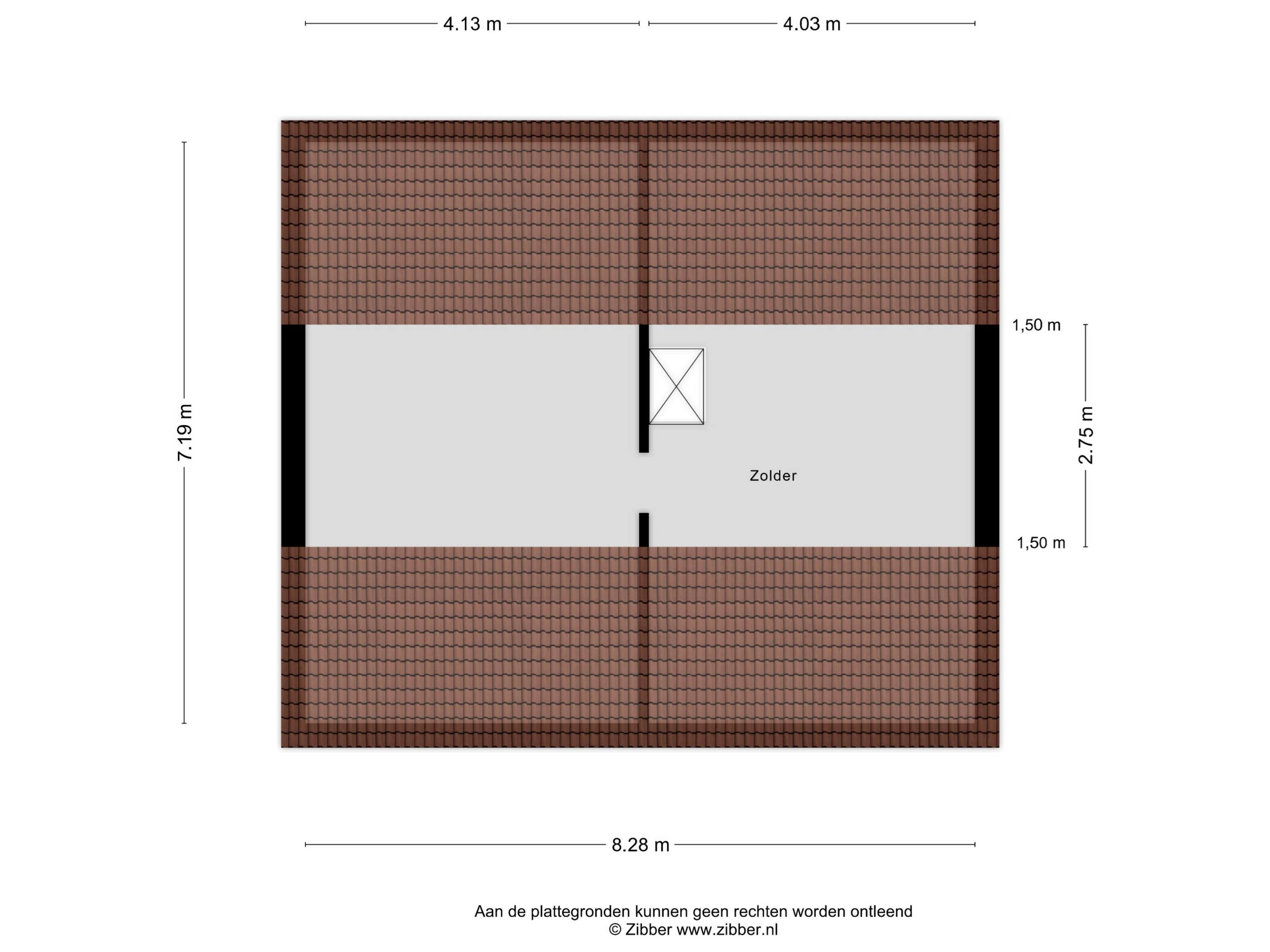 4.13 m

4.03 m

7.19 m

1,50 m

2.75 m

Zolder

1,50 m

8.28 m

Aan de plattegronden kunnen geen rechten worden ontleend
© Zibber www.zibber.nl